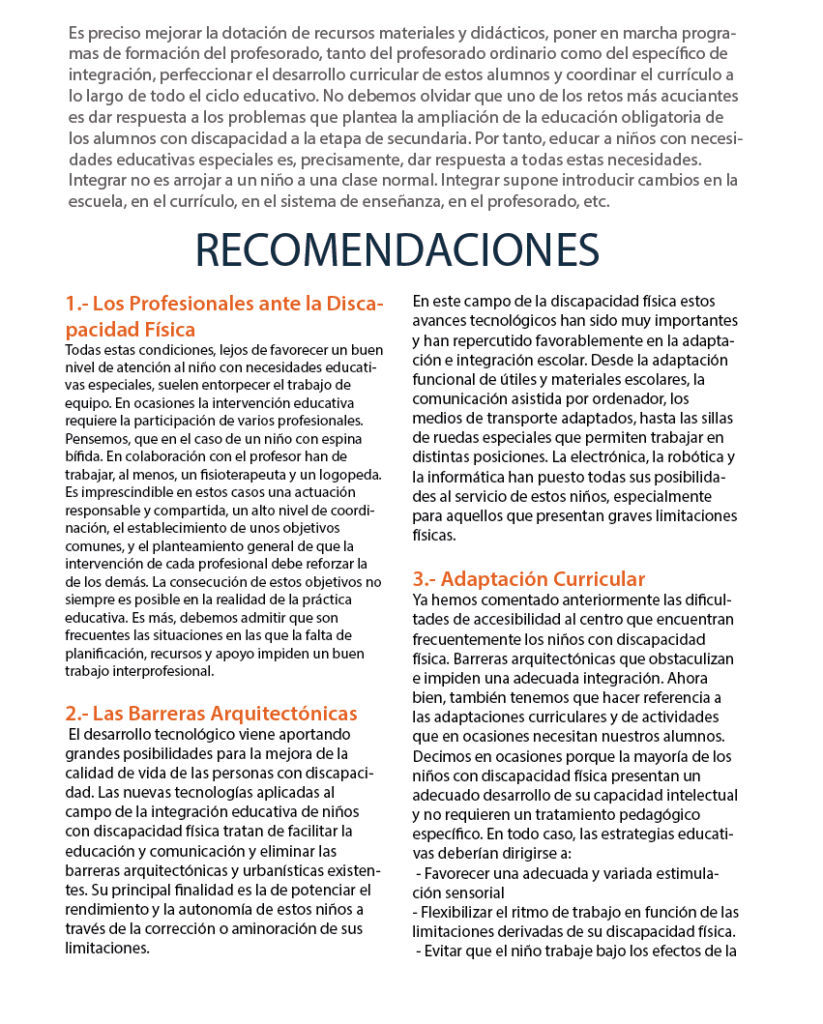 Es preciso mejorar la dotación de recursos materiales y didácticos, poner en marcha programas de formación del profesorado, tanto del profesorado ordinario como del específico de integración, perfeccionar el desarrollo curricular de estos alumnos y coordinar el currículo a lo largo de todo el ciclo educativo. No debemos olvidar que uno de los retos más acuciantes es dar respuesta a los problemas que plantea la ampliación de la educación obligatoria de los alumnos con discapacidad a la etapa de secundaria. Por tanto, educar a niños con necesidades educativas especiales es, precisamente, dar respuesta a todas estas necesidades. Integrar no es arrojar a un niño a una clase normal. Integrar supone introducir cambios en la escuela, en el currículo, en el sistema de enseñanza, en el profesorado, etc.

RECOMENDACIONES

1.- Los Profesionales ante la Discapacidad Física

Todas estas condiciones, lejos de favorecer un buen nivel de atención al niño con necesidades educativas especiales, suelen entorpecer el trabajo de equipo. En ocasiones la intervención educativa requiere la participación de varios profesionales. Pensemos, que en el caso de un niño con espina bífida. En colaboración con el profesor han de trabajar, al menos, un fisioterapeuta y un logopeda. Es imprescindible en estos casos una actuación responsable y compartida, un alto nivel de coordinación, el establecimiento de unos objetivos comunes, y el planteamiento general de que la intervención de cada profesional debe reforzar la de los demás. La consecución de estos objetivos no siempre es posible en la realidad de la práctica educativa. Es más, debemos admitir que son frecuentes las situaciones en las que la falta de planificación, recursos y apoyo impiden un buen trabajo interprofesional.

2.- Las Barreras Arquitectónicas

El desarrollo tecnológico viene aportando grandes posibilidades para la mejora de la calidad de vida de las personas con discapacidad. Las nuevas tecnologías aplicadas al campo de la integración educativa de niños con discapacidad física tratan de facilitar la educación y comunicación y eliminar las barreras arquitectónicas y urbanísticas existentes. Su principal finalidad es la de potenciar el rendimiento y la autonomía de estos niños a través de la corrección o aminoración de sus limitaciones.

En este campo de la discapacidad física estos avances tecnológicos han sido muy importantes y han repercutido favorablemente en la adaptación e integración escolar. Desde la adaptación funcional de útiles y materiales escolares, la comunicación asistida por ordenador, los medios de transporte adaptados, hasta las sillas de ruedas especiales que permiten trabajar en distintas posiciones. La electrónica, la robótica y la informática han puesto todas sus posibilidades al servicio de estos niños, especialmente para aquellos que presentan graves limitaciones físicas.

3.- Adaptación Curricular

Ya hemos comentado anteriormente las dificultades de accesibilidad al centro que encuentran frecuentemente los niños con discapacidad física. Barreras arquitectónicas que obstaculizan e impiden una adecuada integración. Ahora bien, también tenemos que hacer referencia a las adaptaciones curriculares y de actividades que en ocasiones necesitan nuestros alumnos. Decimos en ocasiones porque la mayoría de los niños con discapacidad física presentan un adecuado desarrollo de su capacidad intelectual y no requieren un tratamiento pedagógico específico. En todo caso, las estrategias educativas deberían dirigirse a:
- Favorecer una adecuada y variada estimulación sensorial
- Flexibilizar el ritmo de trabajo en función de las limitaciones derivadas de su discapacidad física.
- Evitar que el niño trabaje bajo los efectos de la